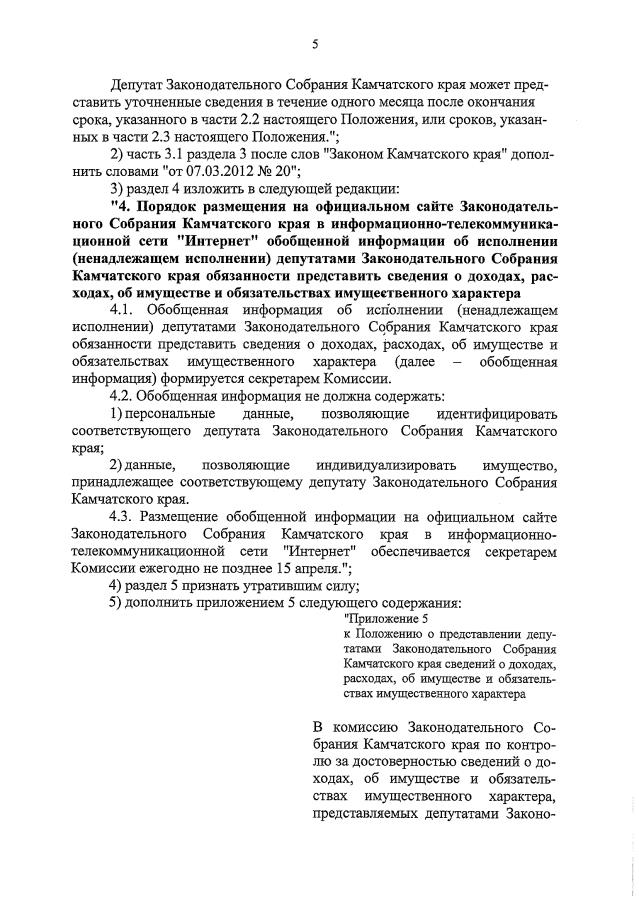 5

Депутат Законодательного Собрания Камчатского края может представить уточненные сведения в течение одного месяца после окончания срока, указанного в части 2.2 настоящего Положения, или сроков, указанных в части 2.3 настоящего Положения.";

2) часть 3.1 раздела 3 после слов "Законом Камчатского края" дополнить словами "от 07.03.2012 № 20";

3) раздел 4 изложить в следующей редакции:

"4. Порядок размещения на официальном сайте Законодательного Собрания Камчатского края в информационно-телекоммуникационной сети "Интернет" обобщенной информации об исполнении (ненадлежащем исполнении) депутатами Законодательного Собрания Камчатского края обязанности представить сведения о доходах, расходах, об имуществе и обязательствах имущественного характера

4.1. Обобщенная информация об исполнении (ненадлежащем исполнении) депутатами Законодательного Собрания Камчатского края обязанности представить сведения о доходах, расходах, об имуществе и обязательствах имущественного характера (далее – обобщенная информация) формируется секретарем Комиссии.

4.2. Обобщенная информация не должна содержать:

1) персональные данные, позволяющие идентифицировать соответствующего депутата Законодательного Собрания Камчатского края;

2) данные, позволяющие индивидуализировать имущество, принадлежащее соответствующему депутату Законодательного Собрания Камчатского края.

4.3. Размещение обобщенной информации на официальном сайте Законодательного Собрания Камчатского края в информационно-телекоммуникационной сети "Интернет" обеспечивается секретарем Комиссии ежегодно не позднее 15 апреля.";

4) раздел 5 признать утратившим силу;

5) дополнить приложением 5 следующего содержания:

"Приложение 5
к Положению о представлении депутатами Законодательного Собрания Камчатского края сведений о доходах, расходах, об имуществе и обязательствах имущественного характера

В комиссию Законодательного Собрания Камчатского края по контролю за достоверностью сведений о доходах, об имуществе и обязательствах имущественного характера, представляемых депутатами Законо-